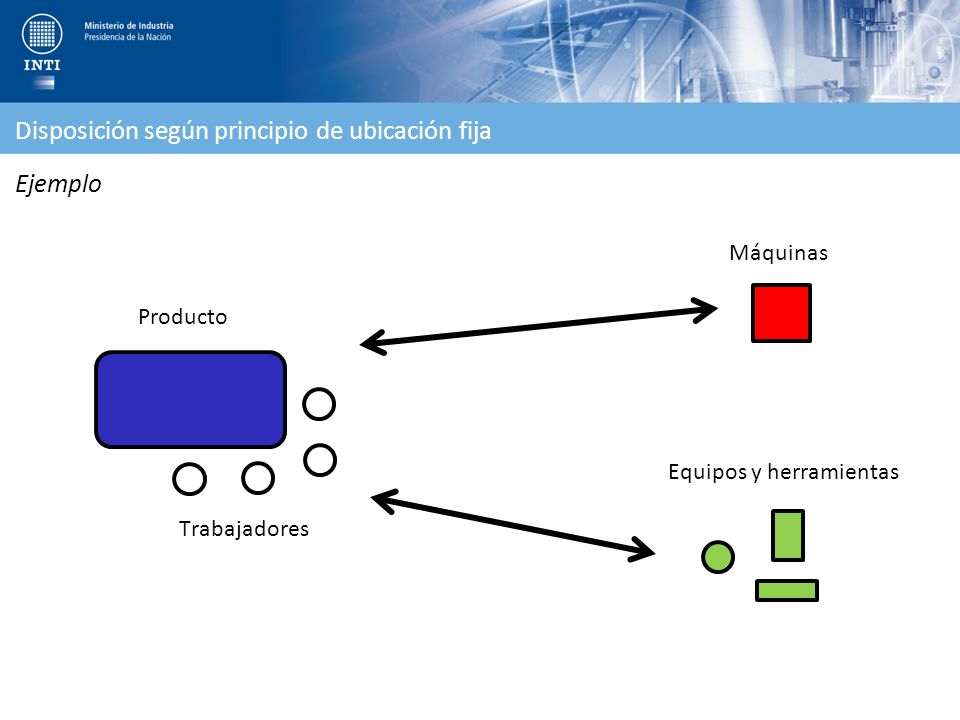 INTI

Ministerio de Industria
Presidencia de la Nación

Disposición según principio de ubicación fija

Ejemplo

Máquinas

Producto

Equipos y herramientas

Trabajadores